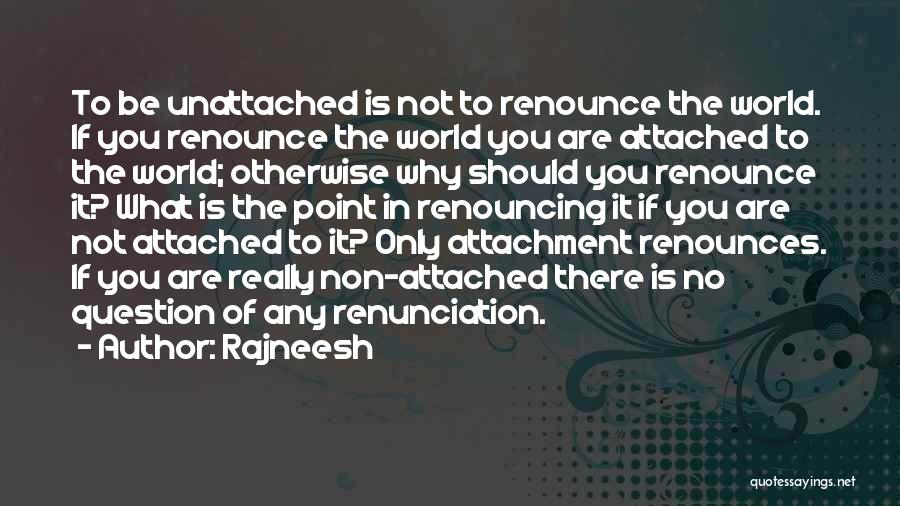 To be unattached is not to renounce the world. If you renounce the world you are attached to the world; otherwise why should you renounce it? What is the point in renouncing it if you are not attached to it? Only attachment renounces. If you are really non-attached there is no question of any renunciation.

- Author: Rajneesh

quotessayings.net